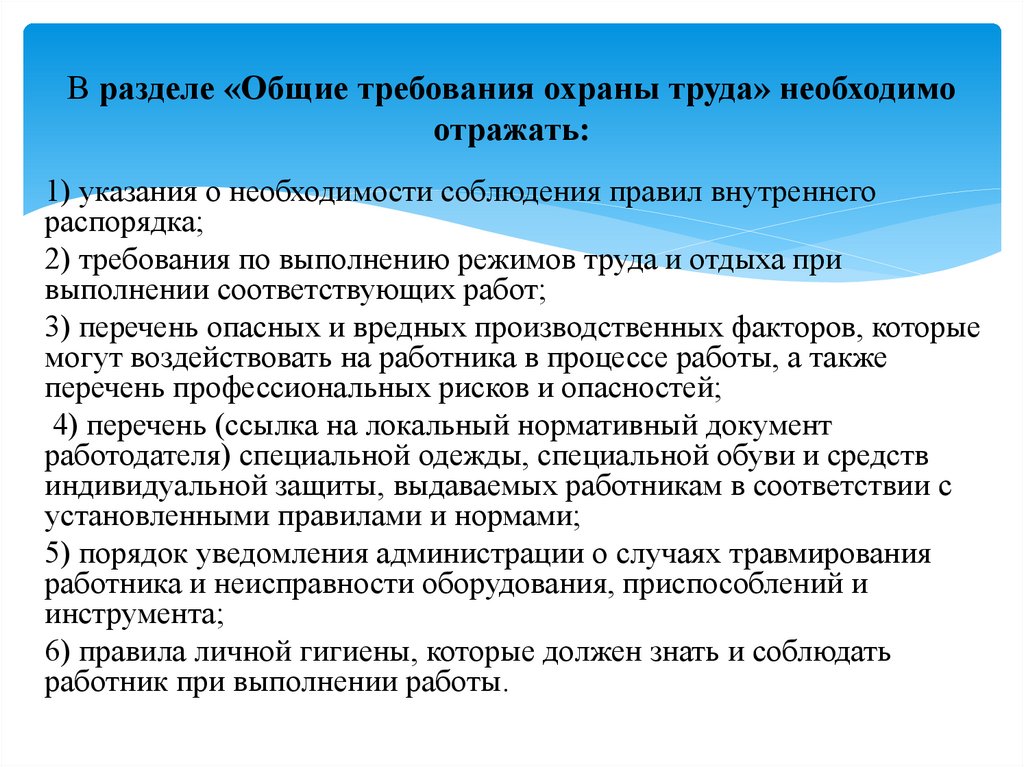 В разделе «Общие требования охраны труда» необходимо отражать:

1) указания о необходимости соблюдения правил внутреннего распорядка;

2) требования по выполнению режимов труда и отдыха при выполнении соответствующих работ;

3) перечень опасных и вредных производственных факторов, которые могут воздействовать на работника в процессе работы, а также перечень профессиональных рисков и опасностей;

4) перечень (ссылка на локальный нормативный документ работодателя) специальной одежды, специальной обуви и средств индивидуальной защиты, выдаваемых работникам в соответствии с установленными правилами и нормами;

5) порядок уведомления администрации о случаях травмирования работника и неисправности оборудования, приспособлений и инструмента;

6) правила личной гигиены, которые должен знать и соблюдать работник при выполнении работы.